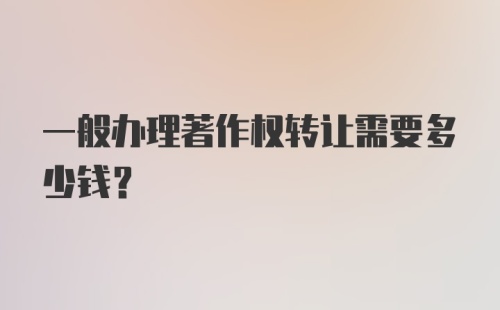 一般办理著作权转让需要多少钱？